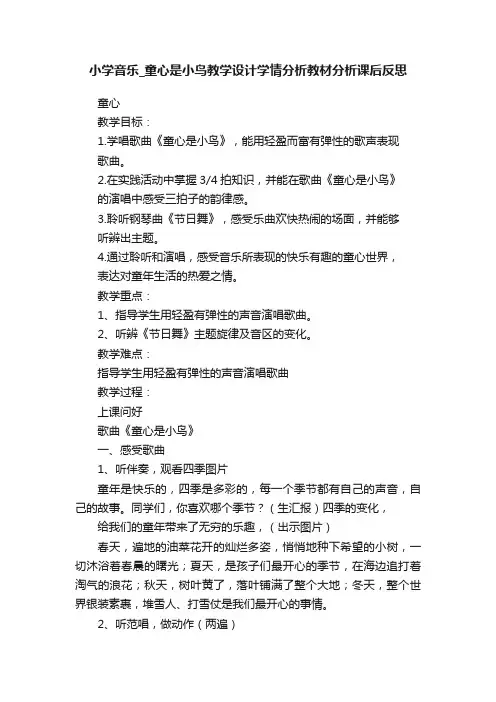 小学音乐_童心是小鸟教学设计学情分析教材分析课后反思

童心

教学目标：

1.学唱歌曲《童心是小鸟》，能用轻盈而富有弹性的歌声表现歌曲。

2.在实践活动中掌握 3/4 拍知识，并能在歌曲《童心是小鸟》的演唱中感受三拍子的韵律感。

3.聆听钢琴曲《节日舞》，感受乐曲欢快热闹的场面，并能够听辨出主题。

4.通过聆听和演唱，感受音乐所表现的快乐有趣的童心世界，表达对童年生活的热爱之情。

教学重点：

1、指导学生用轻盈有弹性的声音演唱歌曲。

2、听辨《节日舞》主题旋律及音区的变化。

教学难点：

指导学生用轻盈有弹性的声音演唱歌曲

教学过程：

上课问好

歌曲《童心是小鸟》

一、感受歌曲

1、听伴奏，观看四季图片

童年是快乐的，四季是多彩的，每一个季节都有自己的声音，自己的故事。同学们，你喜欢哪个季节？（生汇报）四季的变化，

给我们的童年带来了无穷的乐趣，（出示图片）

春天，遍地的油菜花开的灿烂多姿，悄悄地种下希望的小树，一切沐浴着春晨的曙光；夏天，是孩子们最开心的季节，在海边追打着淘气的浪花；秋天，树叶黄了，落叶铺满了整个大地；冬天，整个世界银装素裹，堆雪人、打雪仗是我们最开心的事情。

2、听范唱，做动作（两遍）